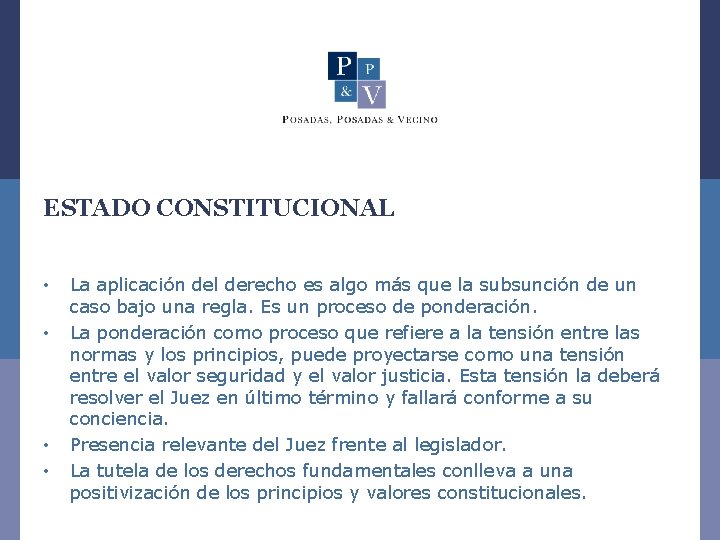 P P & V
POSADAS, POSADAS & VECINO

ESTADO CONSTITUCIONAL

• La aplicación del derecho es algo más que la subsunción de un caso bajo una regla. Es un proceso de ponderación.
• La ponderación como proceso que refiere a la tensión entre las normas y los principios, puede proyectarse como una tensión entre el valor seguridad y el valor justicia. Esta tensión la deberá resolver el Juez en último término y fallará conforme a su conciencia.
• Presencia relevante del Juez frente al legislador.
• La tutela de los derechos fundamentales conlleva a una positivización de los principios y valores constitucionales.